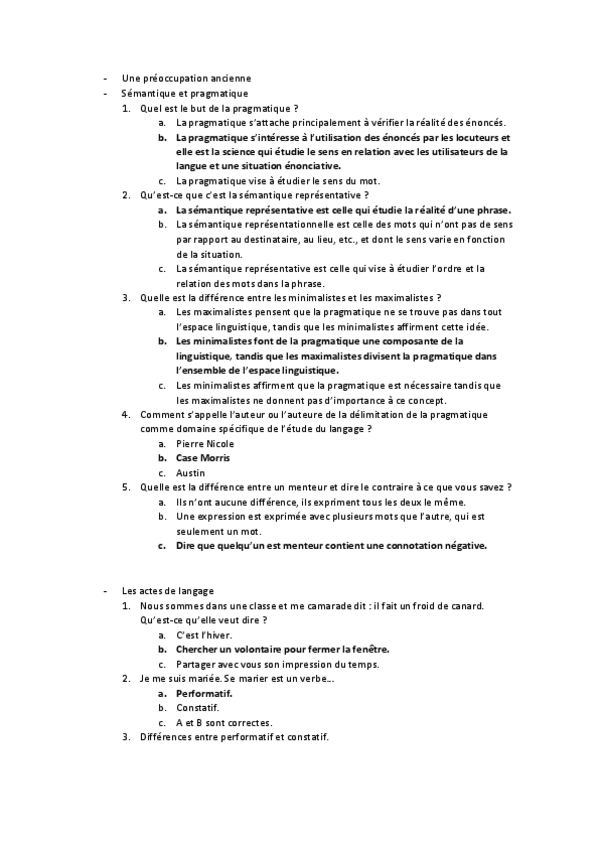 - Une préoccupation ancienne
- Sémantique et pragmatique
1. Quel est le but de la pragmatique ?
a. La pragmatique s'attache principalement à vérifier la réalité des énoncés.
b. La pragmatique s'intéresse à l'utilisation des énoncés par les locuteurs et elle est la science qui étudie le sens en relation avec les utilisateurs de la langue et une situation énonciative.
c. La pragmatique vise à étudier le sens du mot.
2. Qu'est-ce que c'est la sémantique représentative ?
a. La sémantique représentative est celle qui étudie la réalité d'une phrase.
b. La sémantique représentationnelle est celle des mots qui n'ont pas de sens par rapport au destinataire, au lieu, etc., et dont le sens varie en fonction de la situation.
c. La sémantique représentative est celle qui vise à étudier l'ordre et la relation des mots dans la phrase.
3. Quelle est la différence entre les minimalistes et les maximalistes ?
a. Les maximalistes pensent que la pragmatique ne se trouve pas dans tout l'espace linguistique, tandis que les minimalistes affirment cette idée.
b. Les minimalistes font de la pragmatique une composante de la linguistique, tandis que les maximalistes divisent la pragmatique dans l'ensemble de l'espace linguistique.
c. Les minimalistes affirment que la pragmatique est nécessaire tandis que les maximalistes ne donnent pas d'importance à ce concept.
4. Comment s'appelle l'auteur ou l'auteure de la délimitation de la pragmatique comme domaine spécifique de l'étude du langage ?
a. Pierre Nicole
b. Case Morris
c. Austin
5. Quelle est la différence entre un menteur et dire le contraire à ce que vous savez ?
a. Ils n'ont aucune différence, ils expriment tous les deux le même.
b. Une expression est exprimée avec plusieurs mots que l'autre, qui est seulement un mot.
c. Dire que quelqu'un est menteur contient une connotation négative.

- Les actes de langage
1. Nous sommes dans une classe et me camarade dit : il fait un froid de canard. Qu'est-ce qu'elle veut dire ?
a. C'est l'hiver.
b. Chercher un volontaire pour fermer la fenêtre.
c. Partager avec vous son impression du temps.
2. Je me suis mariée. Se marier est un verbe…
a. Performatif.
b. Constatif.
c. A et B sont correctes.
3. Différences entre performatif et constatif.